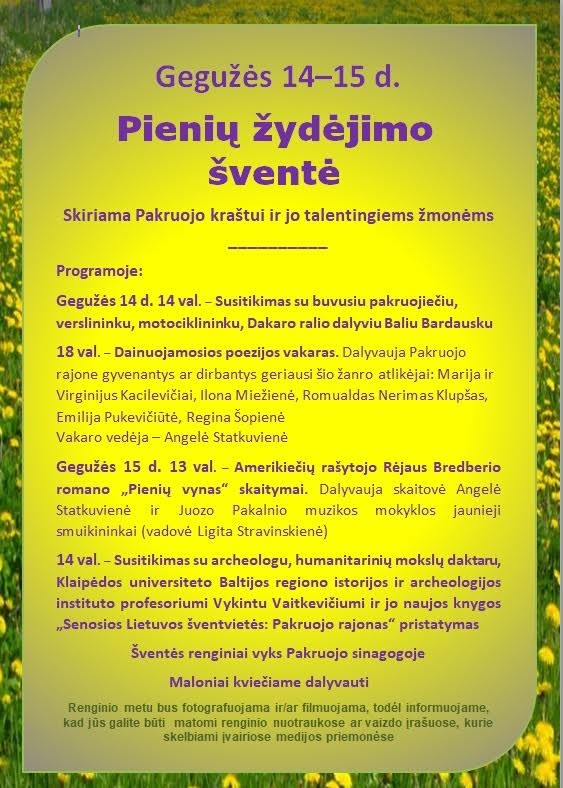 Gegužės 14–15 d.

Pienių žydėjimo šventė

Skiriama Pakruojo kraštui ir jo talentingiems žmonėms

___________

Programoje:

Gegužės 14 d. 14 val. – Susitikimas su buvusiu pakruojiečiu, verslininku, motociklininku, Dakaro ralio dalyviu Baliu Bardausku

18 val. – Dainuojamosios poezijos vakaras. Dalyvauja Pakruojo rajone gyvenantys ar dirbantys geriausi šio žanro atlikėjai: Marija ir Virginijus Kacilevičiai, Ilona Miežienė, Romualdas Nerimas Klupšas, Emilija Pukevičiūtė, Regina Šopienė
Vakaro vedėja – Angelė Statkuvienė

Gegužės 15 d. 13 val. – Amerikiečių rašytojo Rėjaus Bredberio romano „Pienių vynas“ skaitymai. Dalyvauja skaitovė Angelė Statkuvienė ir Juozo Pakalnio muzikos mokyklos jaunieji smuikininkai (vadovė Ligita Stravinskienė)

14 val. – Susitikimas su archeologu, humanitarinių mokslų daktaru, Klaipėdos universiteto Baltijos regiono istorijos ir archeologijos instituto profesoriumi Vykintu Vaitkevičiumi ir jo naujos knygos „Senosios Lietuvos šventvietės: Pakruojo rajonas“ pristatymas

Šventės renginiai vyks Pakruojo sinagogoje

Maloniai kviečiame dalyvauti

Renginio metu bus fotografuojama ir/ar filmuojama, todėl informuojame, kad jūs galite būti matomi renginio nuotraukose ar vaizdo įrašuose, kurie skelbiami įvairiose medijos priemonėse